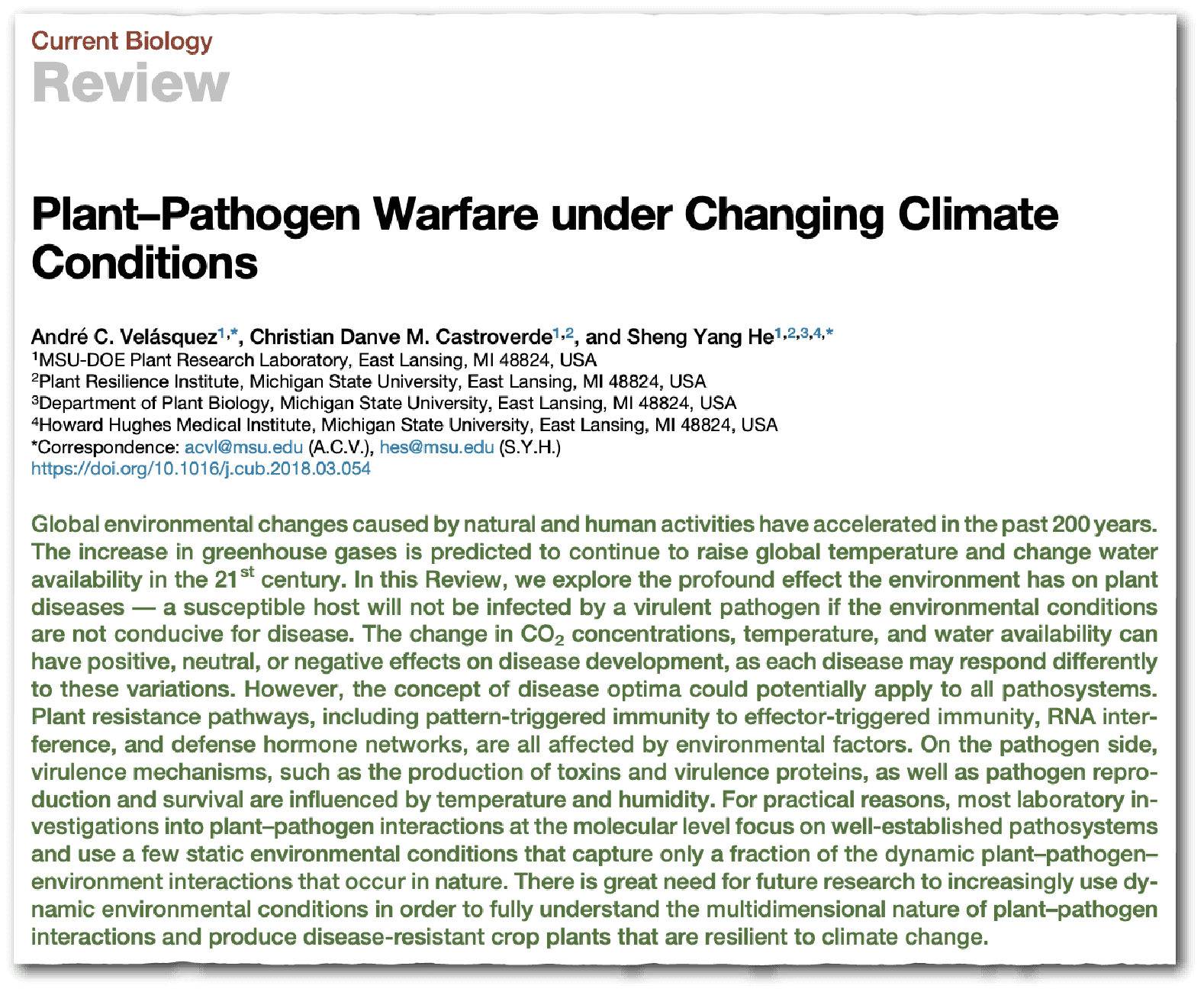 Current Biology
Review

Plant–Pathogen Warfare under Changing Climate Conditions

André C. Velásquez$^{1,*}$, Christian Danve M. Castroverde$^{1,2}$, and Sheng Yang He$^{1,2,3,4,*}$
$^{1}$MSU-DOE Plant Research Laboratory, East Lansing, MI 48824, USA
$^{2}$Plant Resilience Institute, Michigan State University, East Lansing, MI 48824, USA
$^{3}$Department of Plant Biology, Michigan State University, East Lansing, MI 48824, USA
$^{4}$Howard Hughes Medical Institute, Michigan State University, East Lansing, MI 48824, USA
*Correspondence: acvl@msu.edu (A.C.V.), hes@msu.edu (S.Y.H.)
https://doi.org/10.1016/j.cub.2018.03.054

Global environmental changes caused by natural and human activities have accelerated in the past 200 years. The increase in greenhouse gases is predicted to continue to raise global temperature and change water availability in the 21st century. In this Review, we explore the profound effect the environment has on plant diseases — a susceptible host will not be infected by a virulent pathogen if the environmental conditions are not conducive for disease. The change in $CO_2$ concentrations, temperature, and water availability can have positive, neutral, or negative effects on disease development, as each disease may respond differently to these variations. However, the concept of disease optima could potentially apply to all pathosystems. Plant resistance pathways, including pattern-triggered immunity to effector-triggered immunity, RNA interference, and defense hormone networks, are all affected by environmental factors. On the pathogen side, virulence mechanisms, such as the production of toxins and virulence proteins, as well as pathogen reproduction and survival are influenced by temperature and humidity. For practical reasons, most laboratory investigations into plant–pathogen interactions at the molecular level focus on well-established pathosystems and use a few static environmental conditions that capture only a fraction of the dynamic plant–pathogen–environment interactions that occur in nature. There is great need for future research to increasingly use dynamic environmental conditions in order to fully understand the multidimensional nature of plant–pathogen interactions and produce disease-resistant crop plants that are resilient to climate change.